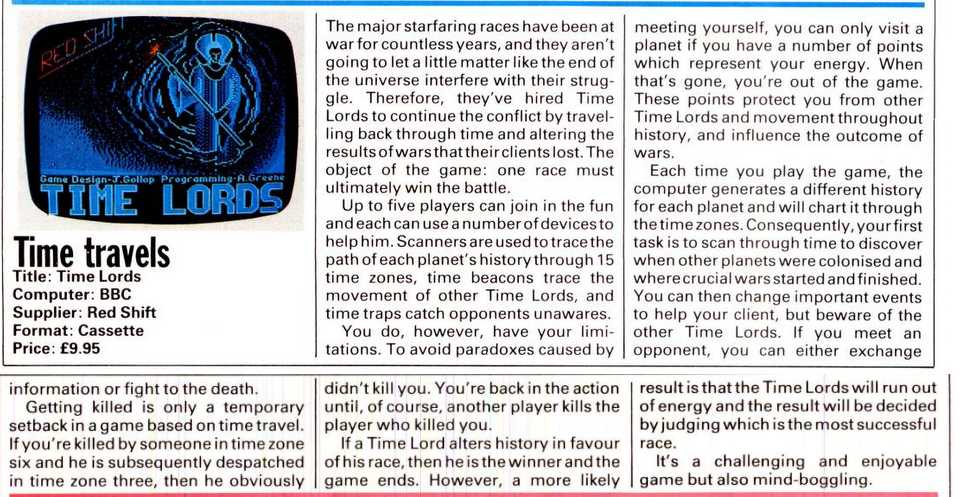 RED SHIFT

Game Design-J.Gollop Programming-A.Greene

TIME LORDS

Time travels

Title: Time Lords
Computer: BBC
Supplier: Red Shift
Format: Cassette
Price: £9.95

The major starfaring races have been at war for countless years, and they aren't going to let a little matter like the end of the universe interfere with their struggle. Therefore, they've hired Time Lords to continue the conflict by travelling back through time and altering the results of wars that their clients lost. The object of the game: one race must ultimately win the battle.

Up to five players can join in the fun and each can use a number of devices to help him. Scanners are used to trace the path of each planet's history through 15 time zones, time beacons trace the movement of other Time Lords, and time traps catch opponents unawares.

You do, however, have your limitations. To avoid paradoxes caused by meeting yourself, you can only visit a planet if you have a number of points which represent your energy. When that's gone, you're out of the game. These points protect you from other Time Lords and movement throughout history, and influence the outcome of wars.

Each time you play the game, the computer generates a different history for each planet and will chart it through the time zones. Consequently, your first task is to scan through time to discover when other planets were colonised and where crucial wars started and finished. You can then change important events to help your client, but beware of the other Time Lords. If you meet an opponent, you can either exchange information or fight to the death.

Getting killed is only a temporary setback in a game based on time travel. If you're killed by someone in time zone six and he is subsequently despatched in time zone three, then he obviously didn't kill you. You're back in the action until, of course, another player kills the player who killed you.

If a Time Lord alters history in favour of his race, then he is the winner and the game ends. However, a more likely result is that the Time Lords will run out of energy and the result will be decided by judging which is the most successful race.

It's a challenging and enjoyable game but also mind-boggling.